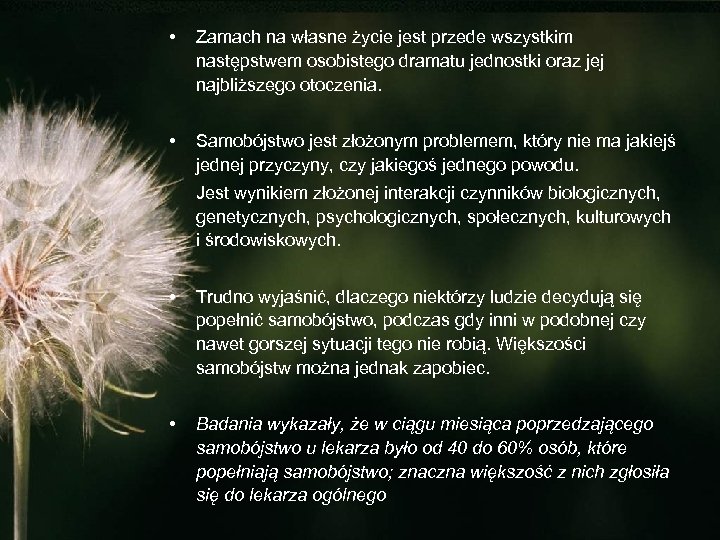 • Zamach na własne życie jest przede wszystkim następstwem osobistego dramatu jednostki oraz jej najbliższego otoczenia.

• Samobójstwo jest złożonym problemem, który nie ma jakiejś jednej przyczyny, czy jakiegoś jednego powodu.
Jest wynikiem złożonej interakcji czynników biologicznych, genetycznych, psychologicznych, społecznych, kulturowych i środowiskowych.

• Trudno wyjaśnić, dlaczego niektórzy ludzie decydują się popełnić samobójstwo, podczas gdy inni w podobnej czy nawet gorszej sytuacji tego nie robią. Większości samobójstw można jednak zapobiec.

• Badania wykazały, że w ciągu miesiąca poprzedzającego samobójstwo u lekarza było od 40 do 60% osób, które popełniają samobójstwo; znaczna większość z nich zgłosiła się do lekarza ogólnego